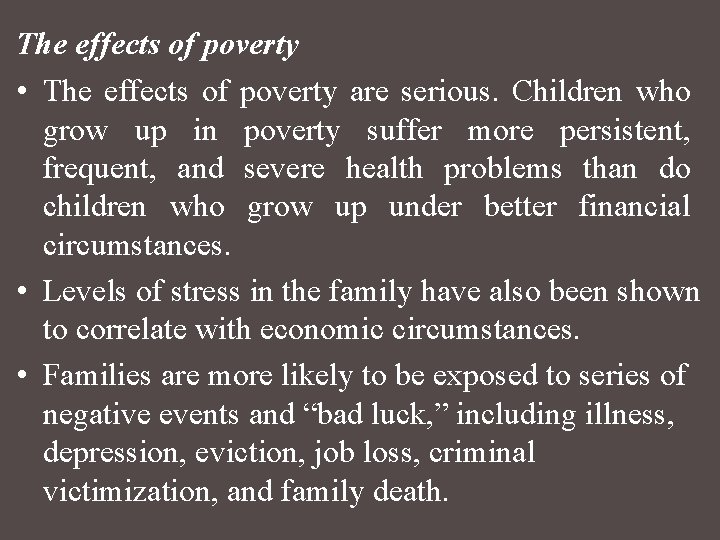 The effects of poverty

• The effects of poverty are serious. Children who grow up in poverty suffer more persistent, frequent, and severe health problems than do children who grow up under better financial circumstances.

• Levels of stress in the family have also been shown to correlate with economic circumstances.

• Families are more likely to be exposed to series of negative events and “bad luck,” including illness, depression, eviction, job loss, criminal victimization, and family death.